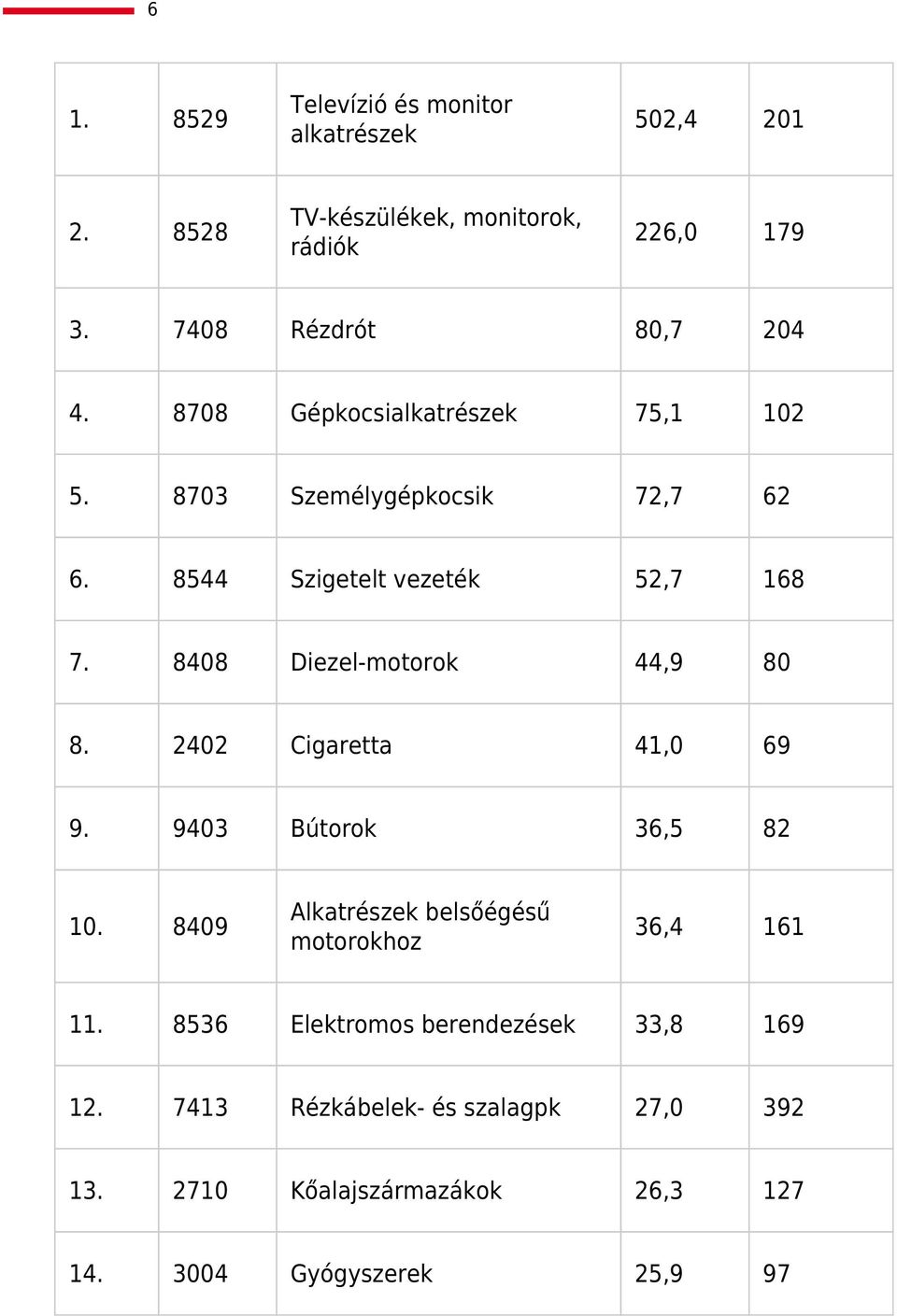 6

| | | | | |
|---|---|---|---|---|
| 1. | 8529 | Televízió és monitor alkatrészek | 502,4 | 201 |
| 2. | 8528 | TV-készülékek, monitorok, rádiók | 226,0 | 179 |
| 3. | 7408 | Rézdrót | 80,7 | 204 |
| 4. | 8708 | Gépkocsialkatrészek | 75,1 | 102 |
| 5. | 8703 | Személygépkocsik | 72,7 | 62 |
| 6. | 8544 | Szigetelt vezeték | 52,7 | 168 |
| 7. | 8408 | Diezel-motorok | 44,9 | 80 |
| 8. | 2402 | Cigaretta | 41,0 | 69 |
| 9. | 9403 | Bútorok | 36,5 | 82 |
| 10. | 8409 | Alkatrészek belsőégésű motorokhoz | 36,4 | 161 |
| 11. | 8536 | Elektromos berendezések | 33,8 | 169 |
| 12. | 7413 | Rézkábelek- és szalagpk | 27,0 | 392 |
| 13. | 2710 | Kőalajszármazákok | 26,3 | 127 |
| 14. | 3004 | Gyógyszerek | 25,9 | 97 |